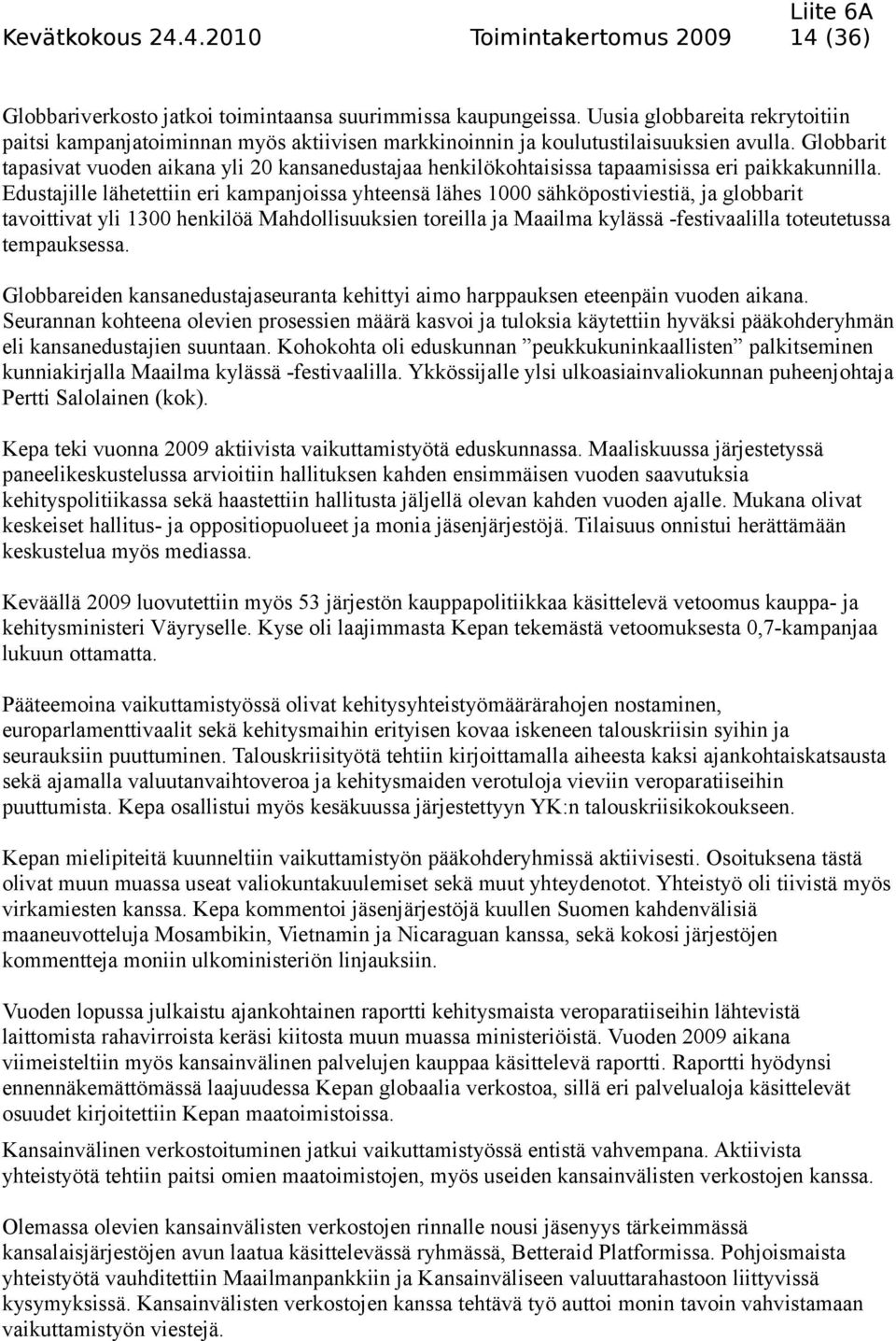 Liite 6A
Kevätkokous 24.4.2010 Toimintakertomus 2009 14 (36)

Globbariverkosto jatkoi toimintaansa suurimmissa kaupungeissa. Uusia globbareita rekrytoitiin paitsi kampanjatoiminnan myös aktiivisen markkinoinnin ja koulutustilaisuuksien avulla. Globbarit tapasivat vuoden aikana yli 20 kansanedustajaa henkilökohtaisissa tapaamisissa eri paikkakunnilla. Edustajille lähetettiin eri kampanjoissa yhteensä lähes 1000 sähköpostiviestiä, ja globbarit tavoittivat yli 1300 henkilöä Mahdollisuuksien toreilla ja Maailma kylässä -festivaalilla toteutetussa tempauksessa.

Globbareiden kansanedustajaseuranta kehittyi aimo harppauksen eteenpäin vuoden aikana. Seurannan kohteena olevien prosessien määrä kasvoi ja tuloksia käytettiin hyväksi pääkohderyhmän eli kansanedustajien suuntaan. Kohokohta oli eduskunnan ”peukkukuninkaallisten” palkitseminen kunniakirjalla Maailma kylässä -festivaalilla. Ykkössijalle ylsi ulkoasiainvaliokunnan puheenjohtaja Pertti Salolainen (kok).

Kepa teki vuonna 2009 aktiivista vaikuttamistyötä eduskunnassa. Maaliskuussa järjestetyssä paneelikeskustelussa arvioitiin hallituksen kahden ensimmäisen vuoden saavutuksia kehityspolitiikassa sekä haastettiin hallitusta jäljellä olevan kahden vuoden ajalle. Mukana olivat keskeiset hallitus- ja oppositiopuolueet ja monia jäsenjärjestöjä. Tilaisuus onnistui herättämään keskustelua myös mediassa.

Keväällä 2009 luovutettiin myös 53 järjestön kauppapolitiikkaa käsittelevä vetoomus kauppa- ja kehitysministeri Väyryselle. Kyse oli laajimmasta Kepan tekemästä vetoomuksesta 0,7-kampanjaa lukuun ottamatta.

Pääteemoina vaikuttamistyössä olivat kehitysyhteistyömäärärahojen nostaminen, europarlamenttivaalit sekä kehitysmaihin erityisen kovaa iskeneen talouskriisin syihin ja seurauksiin puuttuminen. Talouskriisityötä tehtiin kirjoittamalla aiheesta kaksi ajankohtaiskatsausta sekä ajamalla valuutanvaihtoveroa ja kehitysmaiden verotuloja vieviin veroparatiiseihin puuttumista. Kepa osallistui myös kesäkuussa järjestettyyn YK:n talouskriisikokoukseen.

Kepan mielipiteitä kuunneltiin vaikuttamistyön pääkohderyhmissä aktiivisesti. Osoituksena tästä olivat muun muassa useat valiokuntakuulemiset sekä muut yhteydenotot. Yhteistyö oli tiivistä myös virkamiesten kanssa. Kepa kommentoi jäsenjärjestöjä kuullen Suomen kahdenvälisiä maaneuvotteluja Mosambikin, Vietnamin ja Nicaraguan kanssa, sekä kokosi järjestöjen kommentteja moniin ulkoministeriön linjauksiin.

Vuoden lopussa julkaistu ajankohtainen raportti kehitysmaista veroparatiiseihin lähtevistä laittomista rahavirroista keräsi kiitosta muun muassa ministeriöistä. Vuoden 2009 aikana viimeisteltiin myös kansainvälinen palvelujen kauppaa käsittelevä raportti. Raportti hyödynsi ennennäkemättömässä laajuudessa Kepan globaalia verkostoa, sillä eri palvelualoja käsittelevät osuudet kirjoitettiin Kepan maatoimistoissa.

Kansainvälinen verkostoituminen jatkui vaikuttamistyössä entistä vahvempana. Aktiivista yhteistyötä tehtiin paitsi omien maatoimistojen, myös useiden kansainvälisten verkostojen kanssa.

Olemassa olevien kansainvälisten verkostojen rinnalle nousi jäsenyys tärkeimmässä kansalaisjärjestöjen avun laatua käsittelevässä ryhmässä, Betteraid Platformissa. Pohjoismaista yhteistyötä vauhditettiin Maailmanpankkiin ja Kansainväliseen valuuttarahastoon liittyvissä kysymyksissä. Kansainvälisten verkostojen kanssa tehtävä työ auttoi monin tavoin vahvistamaan vaikuttamistyön viestejä.